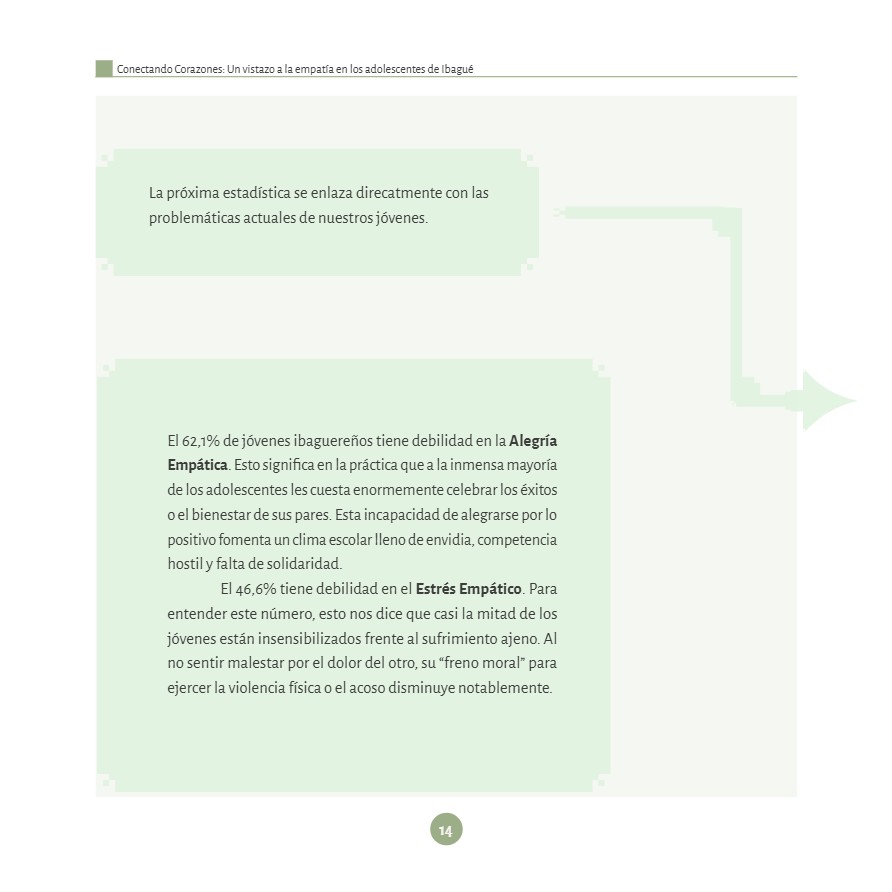 Conectando Corazones: Un vistazo a la empatía en los adolescentes de Ibagué

La próxima estadística se enlaza direcatmente con las problemáticas actuales de nuestros jóvenes.

El 62,1% de jóvenes ibaguereños tiene debilidad en la Alegría Empática. Esto significa en la práctica que a la inmensa mayoría de los adolescentes les cuesta enormemente celebrar los éxitos o el bienestar de sus pares. Esta incapacidad de alegrarse por lo positivo fomenta un clima escolar lleno de envidia, competencia hostil y falta de solidaridad.

El 46,6% tiene debilidad en el Estrés Empático. Para entender este número, esto nos dice que casi la mitad de los jóvenes están insensibilizados frente al sufrimiento ajeno. Al no sentir malestar por el dolor del otro, su "freno moral" para ejercer la violencia física o el acoso disminuye notablemente.

14